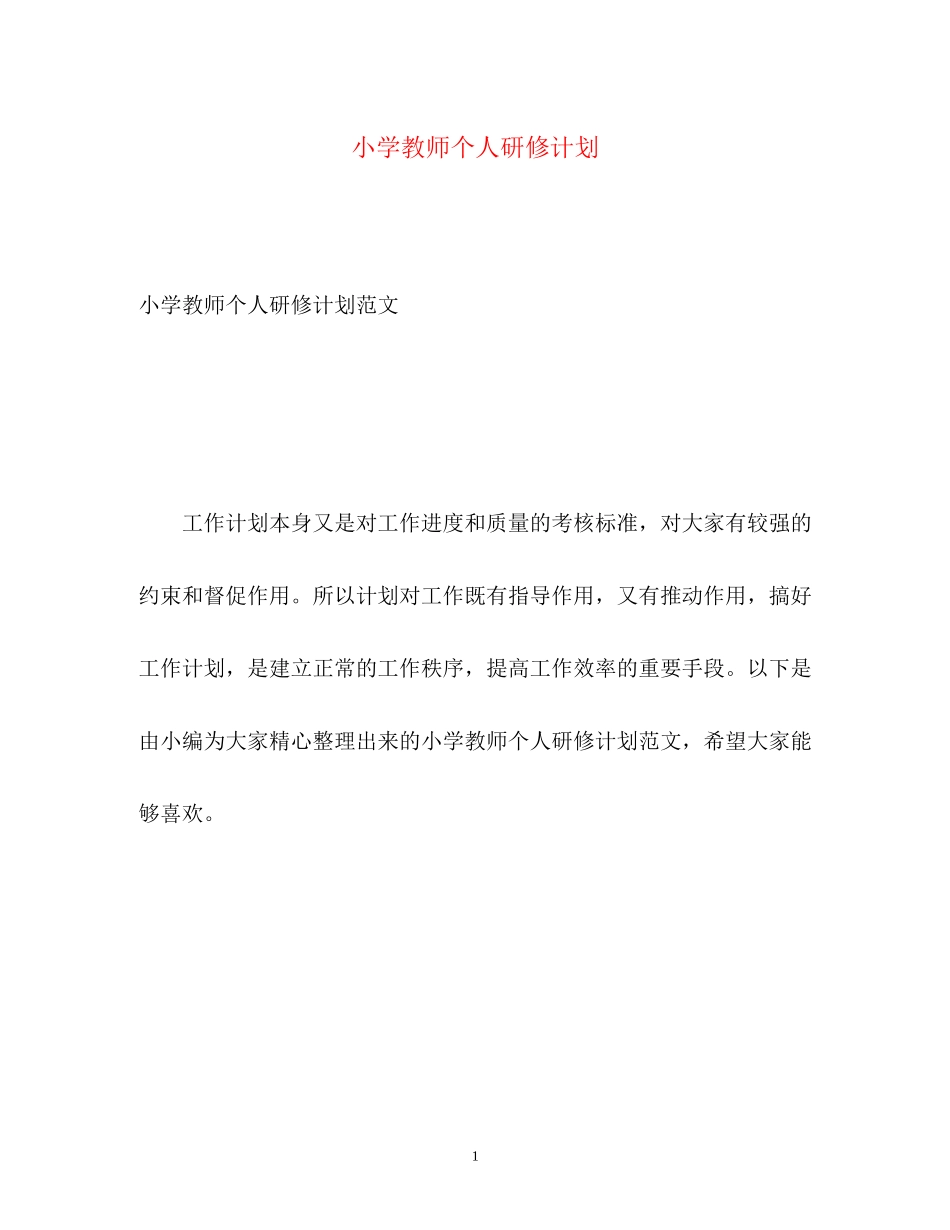 小学教师个人研修计划

小学教师个人研修计划范文

工作计划本身又是对工作进度和质量的考核标准，对大家有较强的约束和督促作用。所以计划对工作既有指导作用，又有推动作用，搞好工作计划，是建立正常的工作秩序，提高工作效率的重要手段。以下是由小编为大家精心整理出来的小学教师个人研修计划范文，希望大家能够喜欢。

1